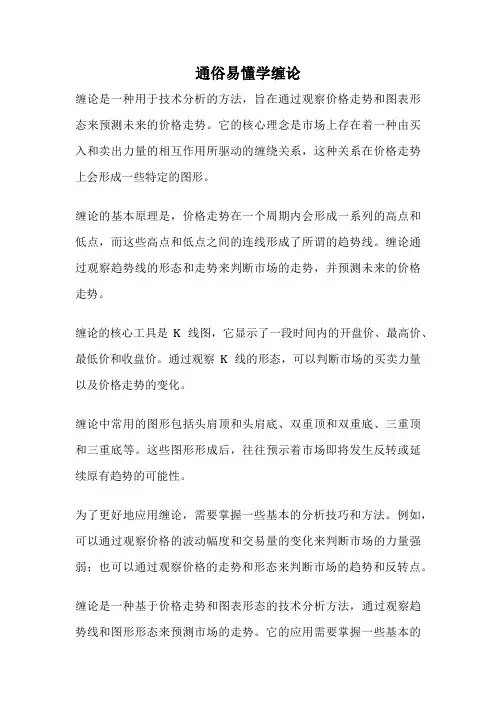 通俗易懂学缠论

缠论是一种用于技术分析的方法，旨在通过观察价格走势和图表形态来预测未来的价格走势。它的核心理念是市场上存在着一种由买入和卖出力量的相互作用所驱动的缠绕关系，这种关系在价格走势上会形成一些特定的图形。

缠论的基本原理是，价格走势在一个周期内会形成一系列的高点和低点，而这些高点和低点之间的连线形成了所谓的趋势线。缠论通过观察趋势线的形态和走势来判断市场的走势，并预测未来的价格走势。

缠论的核心工具是 K 线图，它显示了一段时间内的开盘价、最高价、最低价和收盘价。通过观察 K 线的形态，可以判断市场的买卖力量以及价格走势的变化。

缠论中常用的图形包括头肩顶和头肩底、双重顶和双重底、三重顶和三重底等。这些图形形成后，往往预示着市场即将发生反转或延续原有趋势的可能性。

为了更好地应用缠论，需要掌握一些基本的分析技巧和方法。例如，可以通过观察价格的波动幅度和交易量的变化来判断市场的力量强弱；也可以通过观察价格的走势和形态来判断市场的趋势和反转点。

缠论是一种基于价格走势和图表形态的技术分析方法，通过观察趋势线和图形形态来预测市场的走势。它的应用需要掌握一些基本的